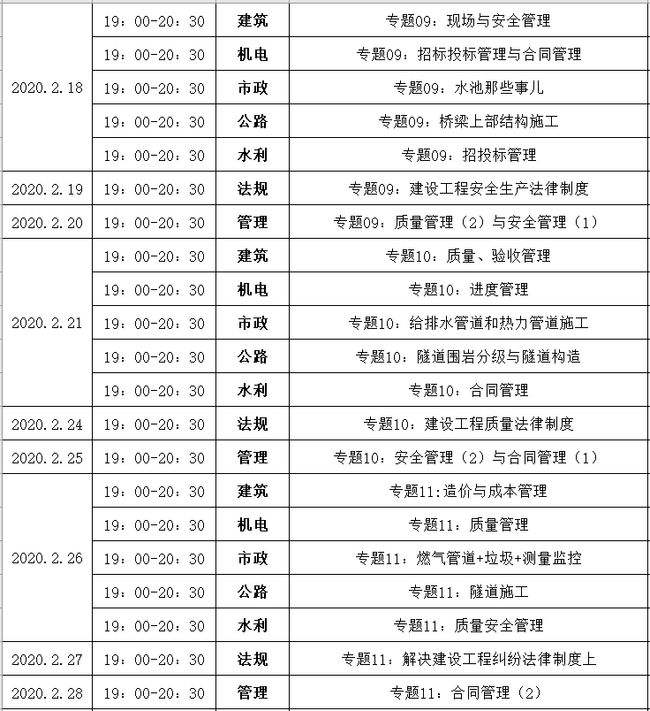 | | | | |
|---|---|---|---|
| 2020.2.18 | 19：00-20：30 | 建筑 | 专题09：现场与安全管理 |
| | 19：00-20：30 | 机电 | 专题09：招标投标管理与合同管理 |
| | 19：00-20：30 | 市政 | 专题09：水池那些事儿 |
| | 19：00-20：30 | 公路 | 专题09：桥梁上部结构施工 |
| | 19：00-20：30 | 水利 | 专题09：招投标管理 |
| 2020.2.19 | 19：00-20：30 | 法规 | 专题09：建设工程安全生产法律制度 |
| 2020.2.20 | 19：00-20：30 | 管理 | 专题09：质量管理（2）与安全管理（1） |
| 2020.2.21 | 19：00-20：30 | 建筑 | 专题10：质量、验收管理 |
| | 19：00-20：30 | 机电 | 专题10：进度管理 |
| | 19：00-20：30 | 市政 | 专题10：给排水管道和热力管道施工 |
| | 19：00-20：30 | 公路 | 专题10：隧道围岩分级与隧道构造 |
| | 19：00-20：30 | 水利 | 专题10：合同管理 |
| 2020.2.24 | 19：00-20：30 | 法规 | 专题10：建设工程质量法律制度 |
| 2020.2.25 | 19：00-20：30 | 管理 | 专题10：安全管理（2）与合同管理（1） |
| 2020.2.26 | 19：00-20：30 | 建筑 | 专题11:造价与成本管理 |
| | 19：00-20：30 | 机电 | 专题11：质量管理 |
| | 19：00-20：30 | 市政 | 专题11：燃气管道+垃圾+测量监控 |
| | 19：00-20：30 | 公路 | 专题11：隧道施工 |
| | 19：00-20：30 | 水利 | 专题11：质量安全管理 |
| 2020.2.27 | 19：00-20：30 | 法规 | 专题11：解决建设工程纠纷法律制度上 |
| 2020.2.28 | 19：00-20：30 | 管理 | 专题11：合同管理（2） |